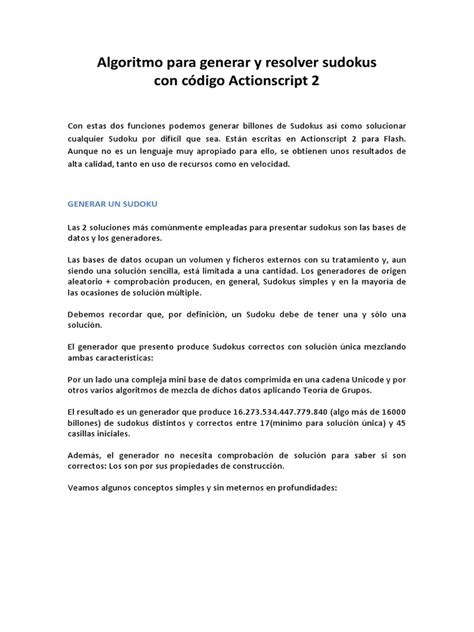 Algoritmo para generar y resolver sudokus
con código Actionscript 2

Con estas dos funciones podemos generar billones de Sudokus así como solucionar cualquier Sudoku por difícil que sea. Están escritas en Actionscript 2 para Flash. Aunque no es un lenguaje muy apropiado para ello, se obtienen unos resultados de alta calidad, tanto en uso de recursos como en velocidad.

GENERAR UN SUDOKU

Las 2 soluciones más comúnmente empleadas para presentar sudokus son las bases de datos y los generadores.

Las bases de datos ocupan un volumen y ficheros externos con su tratamiento y, aun siendo una solución sencilla, está limitada a una cantidad. Los generadores de origen aleatorio + comprobación producen, en general, Sudokus simples y en la mayoría de las ocasiones de solución múltiple.

Debemos recordar que, por definición, un Sudoku debe de tener una y sólo una solución.

El generador que presento produce Sudokus correctos con solución única mezclando ambas características:

Por un lado una compleja mini base de datos comprimida en una cadena Unicode y por otros varios algoritmos de mezcla de dichos datos aplicando Teoría de Grupos.

El resultado es un generador que produce 16.273.534.447.779.840 (algo más de 16000 billones) de sudokus distintos y correctos entre 17(mínimo para solución única) y 45 casillas iniciales.

Además, el generador no necesita comprobación de solución para saber si son correctos: Los son por sus propiedades de construcción.

Veamos algunos conceptos simples y sin meternos en profundidades: